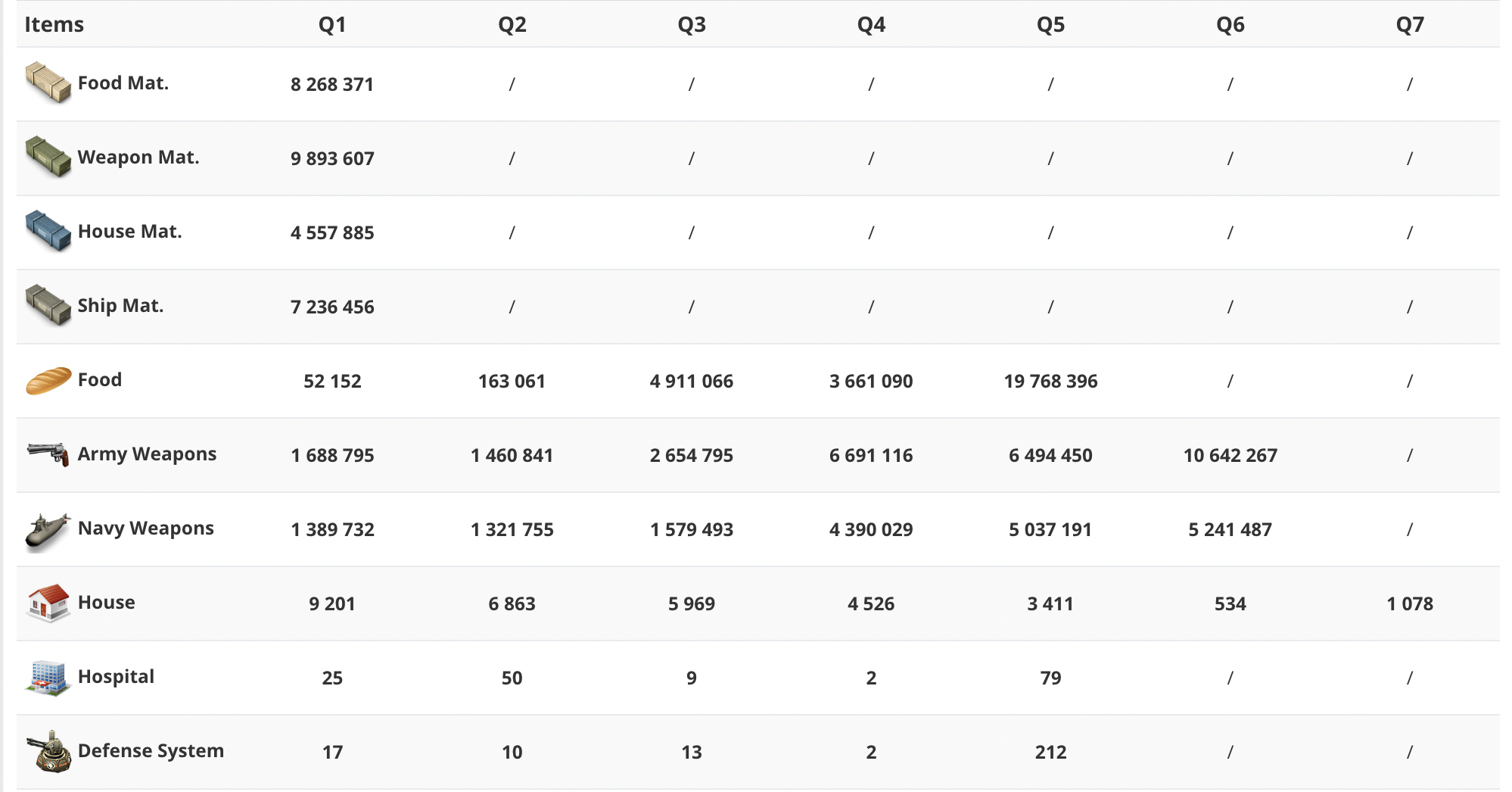 | Items | Q1 | Q2 | Q3 | Q4 | Q5 | Q6 | Q7 |
|---|---|---|---|---|---|---|---|
| Food Mat. | 8 268 371 | / | / | / | / | / | / |
| Weapon Mat. | 9 893 607 | / | / | / | / | / | / |
| House Mat. | 4 557 885 | / | / | / | / | / | / |
| Ship Mat. | 7 236 456 | / | / | / | / | / | / |
| Food | 52 152 | 163 061 | 4 911 066 | 3 661 090 | 19 768 396 | / | / |
| Army Weapons | 1 688 795 | 1 460 841 | 2 654 795 | 6 691 116 | 6 494 450 | 10 642 267 | / |
| Navy Weapons | 1 389 732 | 1 321 755 | 1 579 493 | 4 390 029 | 5 037 191 | 5 241 487 | / |
| House | 9 201 | 6 863 | 5 969 | 4 526 | 3 411 | 534 | 1 078 |
| Hospital | 25 | 50 | 9 | 2 | 79 | / | / |
| Defense System | 17 | 10 | 13 | 2 | 212 | / | / |